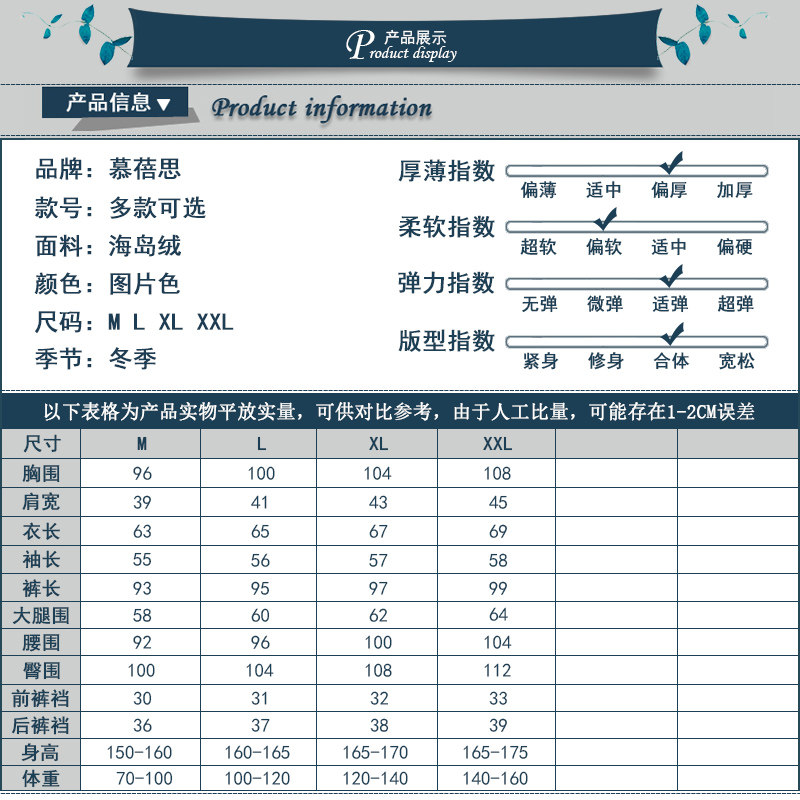 产品展示
Product display

产品信息▼ Product information

品牌：慕蓓思
款号：多款可选
面料：海岛绒
颜色：图片色
尺码：M L XL XXL
季节：冬季

厚薄指数 偏薄 适中 偏厚 加厚
柔软指数 超软 偏软 适中 偏硬
弹力指数 无弹 微弹 适弹 超弹
版型指数 紧身 修身 合体 宽松

以下表格为产品实物平放实量，可供对比参考，由于人工比量，可能存在1-2CM误差

| 尺寸 | M | L | XL | XXL | | |
|---|---|---|---|---|---|---|
| 胸围 | 96 | 100 | 104 | 108 | | |
| 肩宽 | 39 | 41 | 43 | 45 | | |
| 衣长 | 63 | 65 | 67 | 69 | | |
| 袖长 | 55 | 56 | 57 | 58 | | |
| 裤长 | 93 | 95 | 97 | 99 | | |
| 大腿围 | 58 | 60 | 62 | 64 | | |
| 腰围 | 92 | 96 | 100 | 104 | | |
| 臀围 | 100 | 104 | 108 | 112 | | |
| 前裤裆 | 30 | 31 | 32 | 33 | | |
| 后裤裆 | 36 | 37 | 38 | 39 | | |
| 身高 | 150-160 | 160-165 | 165-170 | 165-175 | | |
| 体重 | 70-100 | 100-120 | 120-140 | 140-160 | | |